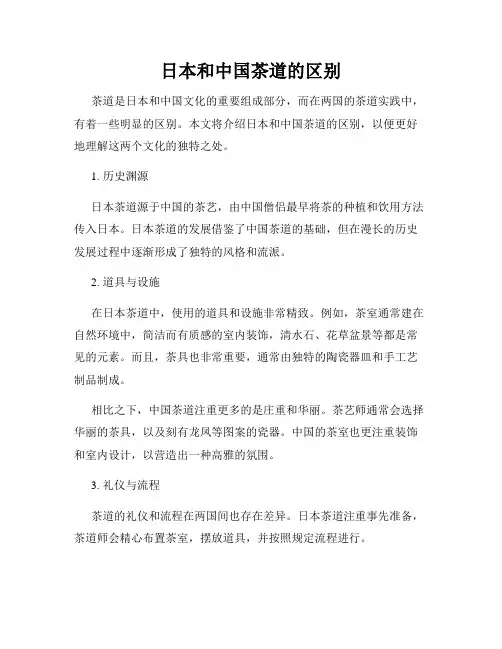 日本和中国茶道的区别

茶道是日本和中国文化的重要组成部分，而在两国的茶道实践中，有着一些明显的区别。本文将介绍日本和中国茶道的区别，以便更好地理解这两个文化的独特之处。

1. 历史渊源

日本茶道源于中国的茶艺，由中国僧侣最早将茶的种植和饮用方法传入日本。日本茶道的发展借鉴了中国茶道的基础，但在漫长的历史发展过程中逐渐形成了独特的风格和流派。

2. 道具与设施

在日本茶道中，使用的道具和设施非常精致。例如，茶室通常建在自然环境中，简洁而有质感的室内装饰，清水石、花草盆景等都是常见的元素。而且，茶具也非常重要，通常由独特的陶瓷器皿和手工艺制品制成。

相比之下，中国茶道注重更多的是庄重和华丽。茶艺师通常会选择华丽的茶具，以及刻有龙凤等图案的瓷器。中国的茶室也更注重装饰和室内设计，以营造出一种高雅的氛围。

3. 礼仪与流程

茶道的礼仪和流程在两国间也存在差异。日本茶道注重事先准备，茶道师会精心布置茶室，摆放道具，并按照规定流程进行。